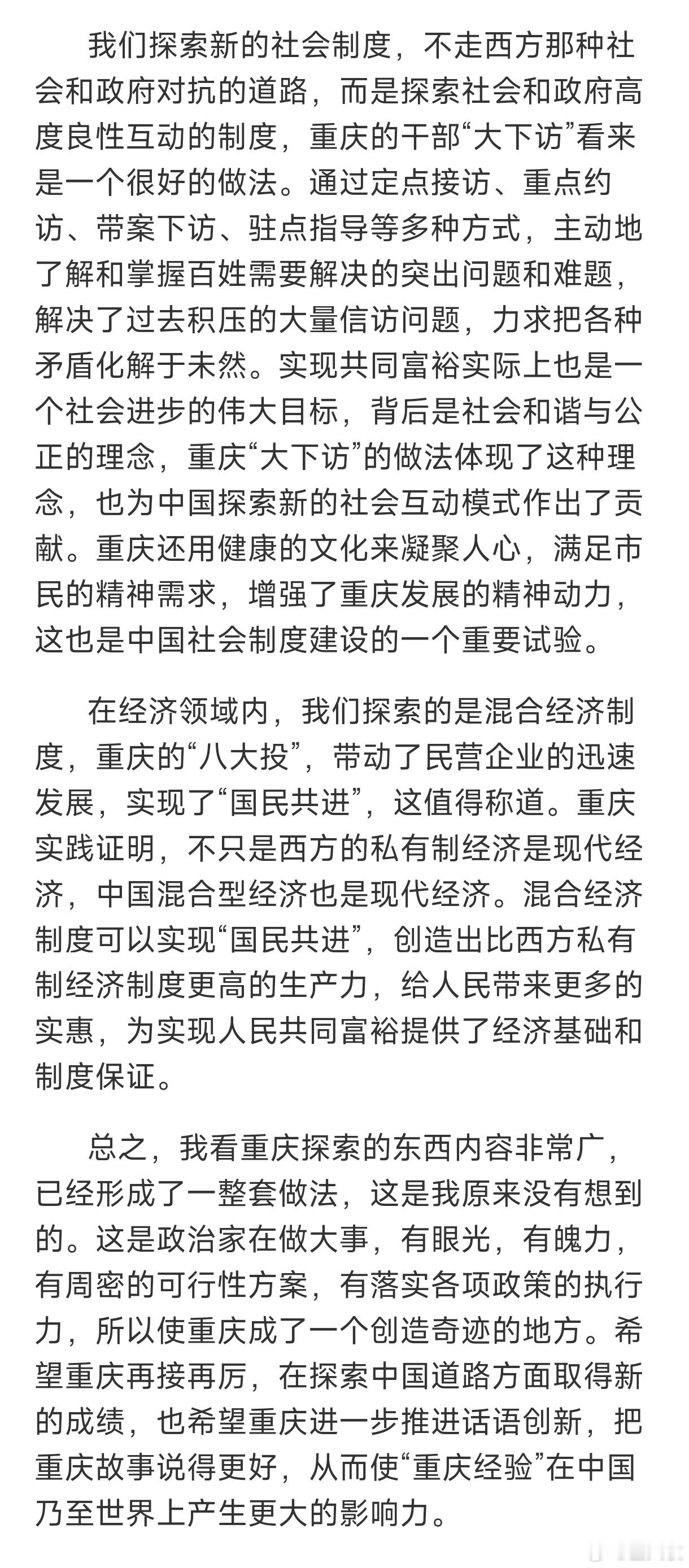 我们探索新的社会制度，不走西方那种社会和政府对抗的道路，而是探索社会和政府高度良性互动的制度，重庆的干部“大下访”看来是一个很好的做法。通过定点接访、重点约访、带案下访、驻点指导等多种方式，主动地了解和掌握百姓需要解决的突出问题和难题，解决了过去积压的大量信访问题，力求把各种矛盾化解于未然。实现共同富裕实际上也是一个社会进步的伟大目标，背后是社会和谐与公正的理念，重庆“大下访”的做法体现了这种理念，也为中国探索新的社会互动模式作出了贡献。重庆还用健康的文化来凝聚人心，满足市民的精神需求，增强了重庆发展的精神动力，这也是中国社会制度建设的一个重要试验。

在经济领域内，我们探索的是混合经济制度，重庆的“八大投”，带动了民营企业的迅速发展，实现了“国民共进”，这值得称道。重庆实践证明，不只是西方的私有制经济是现代经济，中国混合型经济也是现代经济。混合经济制度可以实现“国民共进”，创造出比西方私有制经济制度更高的生产力，给人民带来更多的实惠，为实现人民共同富裕提供了经济基础和制度保证。

总之，我看重庆探索的东西内容非常广，已经形成了一整套做法，这是我原来没有想到的。这是政治家在做大事，有眼光，有魄力，有周密的可行性方案，有落实各项政策的执行力，所以使重庆成了一个创造奇迹的地方。希望重庆再接再厉，在探索中国道路方面取得新的成绩，也希望重庆进一步推进话语创新，把重庆故事说得更好，从而使“重庆经验”在中国乃至世界上产生更大的影响力。